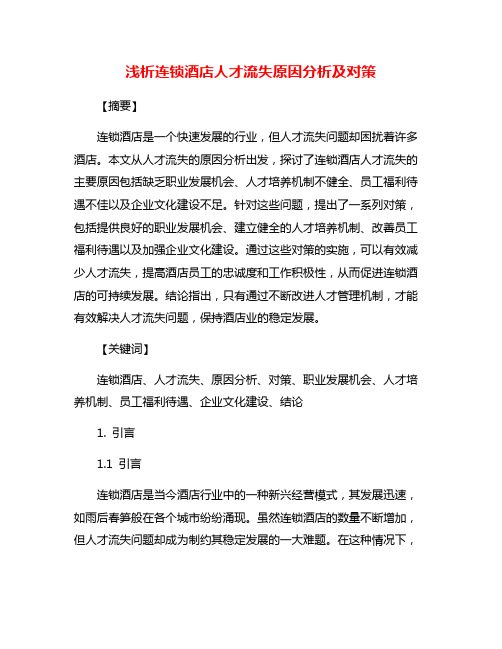 浅析连锁酒店人才流失原因分析及对策

【摘要】

连锁酒店是一个快速发展的行业，但人才流失问题却困扰着许多酒店。本文从人才流失的原因分析出发，探讨了连锁酒店人才流失的主要原因包括缺乏职业发展机会、人才培养机制不健全、员工福利待遇不佳以及企业文化建设不足。针对这些问题，提出了一系列对策，包括提供良好的职业发展机会、建立健全的人才培养机制、改善员工福利待遇以及加强企业文化建设。通过这些对策的实施，可以有效减少人才流失，提高酒店员工的忠诚度和工作积极性，从而促进连锁酒店的可持续发展。结论指出，只有通过不断改进人才管理机制，才能有效解决人才流失问题，保持酒店业的稳定发展。

【关键词】

连锁酒店、人才流失、原因分析、对策、职业发展机会、人才培养机制、员工福利待遇、企业文化建设、结论

1. 引言

1.1 引言

连锁酒店是当今酒店行业中的一种新兴经营模式，其发展迅速，如雨后春笋般在各个城市纷纷涌现。虽然连锁酒店的数量不断增加，但人才流失问题却成为制约其稳定发展的一大难题。在这种情况下，